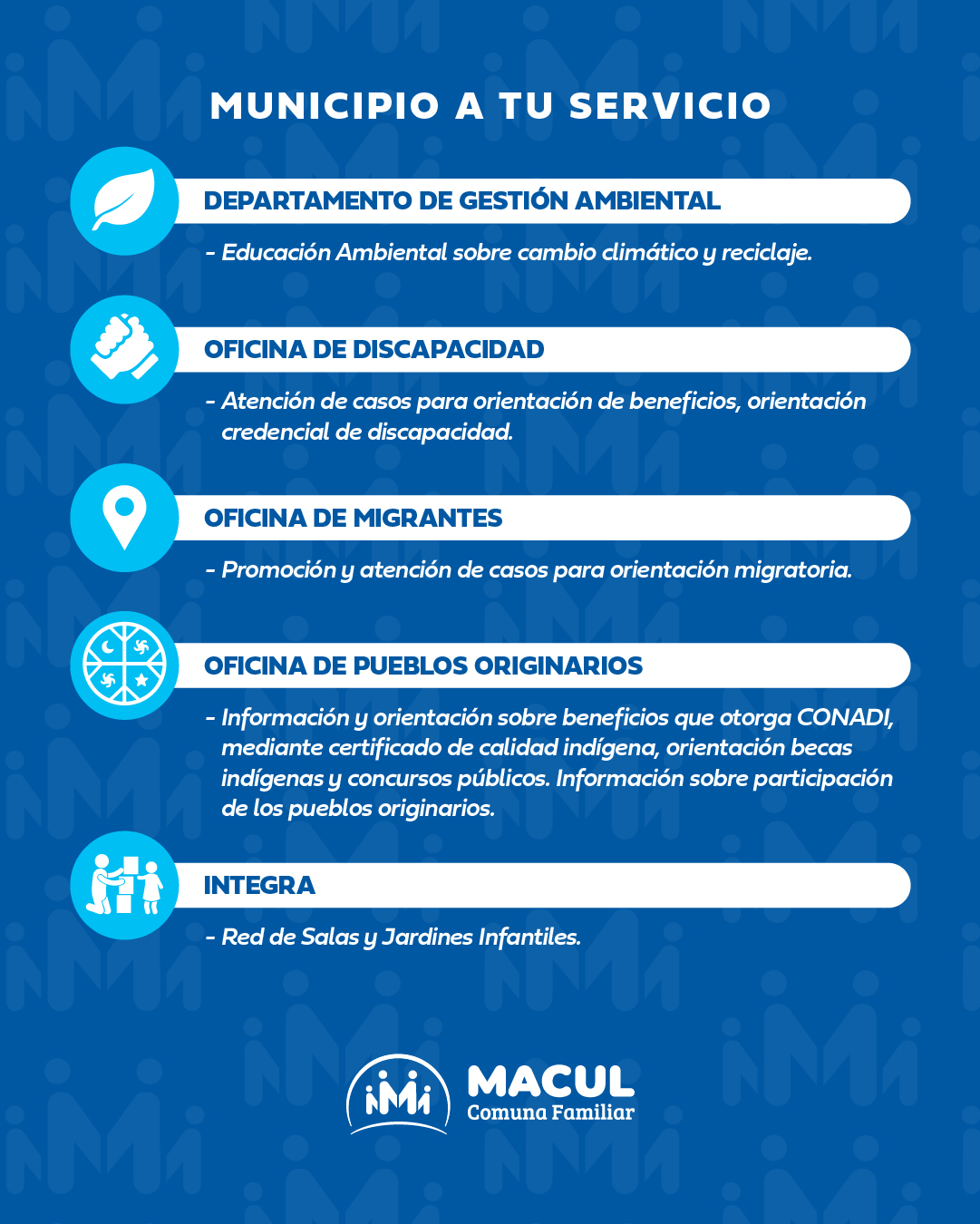 MUNICIPIO A TU SERVICIO

DEPARTAMENTO DE GESTIÓN AMBIENTAL

- Educación Ambiental sobre cambio climático y reciclaje.

OFICINA DE DISCAPACIDAD

- Atención de casos para orientación de beneficios, orientación credencial de discapacidad.

OFICINA DE MIGRANTES

- Promoción y atención de casos para orientación migratoria.

OFICINA DE PUEBLOS ORIGINARIOS

- Información y orientación sobre beneficios que otorga CONADI, mediante certificado de calidad indígena, orientación becas indígenas y concursos públicos. Información sobre participación de los pueblos originarios.

INTEGRA

- Red de Salas y Jardines Infantiles.

MACUL
Comuna Familiar